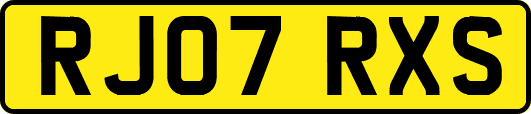 RJ07 RXS